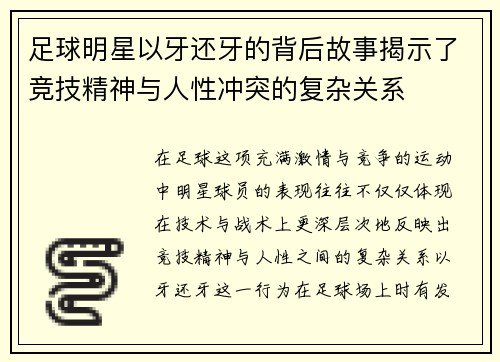 足球明星以牙还牙的背后故事揭示了竞技精神与人性冲突的复杂关系

在足球这项充满激情与竞争的运动中明星球员的表现往往不仅仅体现在技术与战术上更深层次地反映出竞技精神与人性之间的复杂关系以牙还牙这一行为在足球场上时有发